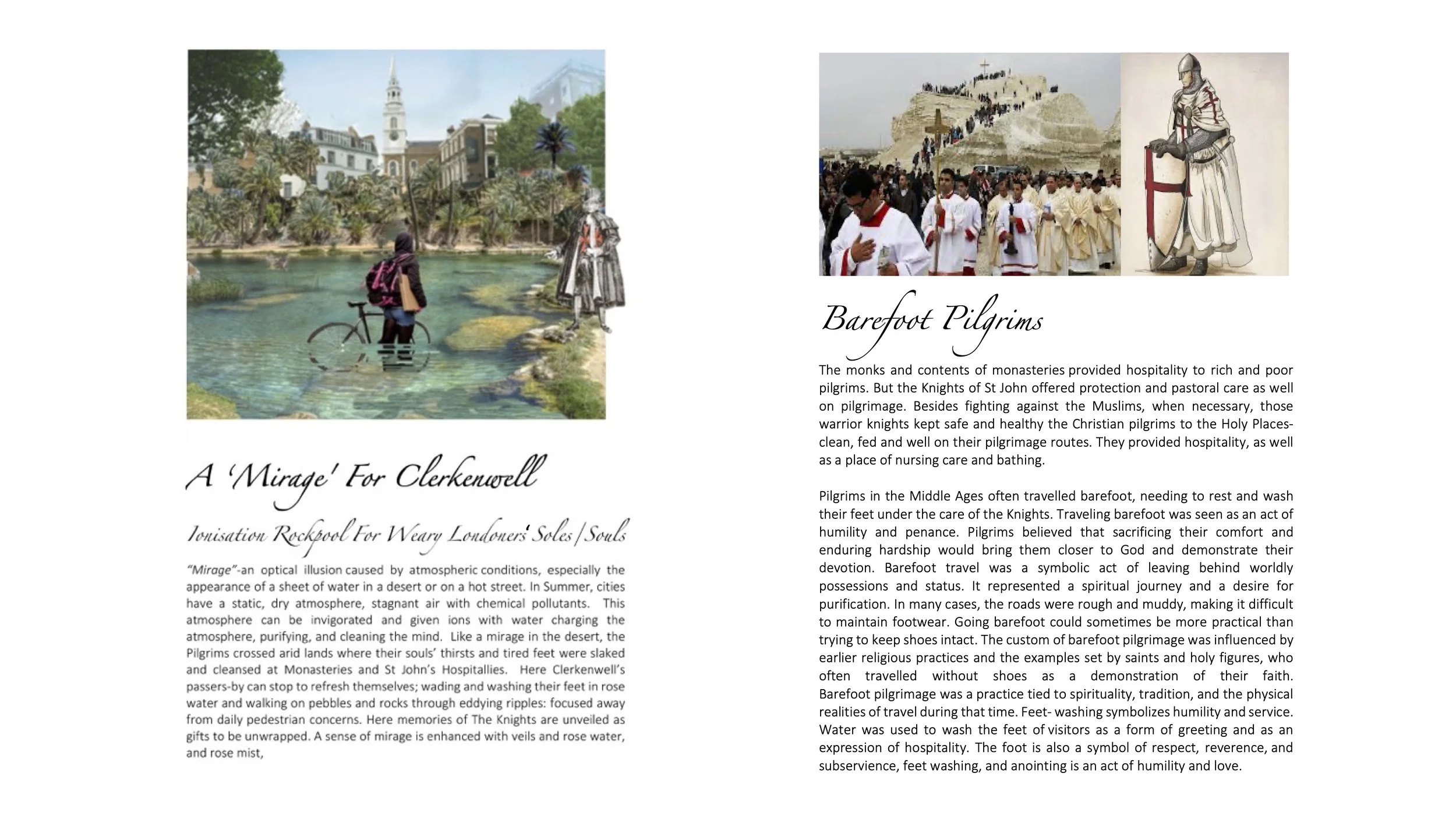 A 'Mirage' For Clerkenwell

Ionisation Rockpool For Weary Londoners' Soles/Souls

"Mirage"-an optical illusion caused by atmospheric conditions, especially the appearance of a sheet of water in a desert or on a hot street. In Summer, cities have a static, dry atmosphere, stagnant air with chemical pollutants. This atmosphere can be invigorated and given ions with water charging the atmosphere, purifying, and cleaning the mind. Like a mirage in the desert, the Pilgrims crossed arid lands where their souls' thirsts and tired feet were slaked and cleansed at Monasteries and St John's Hospitallies. Here Clerkenwell's passers-by can stop to refresh themselves; wading and washing their feet in rose water and walking on pebbles and rocks through eddying ripples: focused away from daily pedestrian concerns. Here memories of The Knights are unveiled as gifts to be unwrapped. A sense of mirage is enhanced with veils and rose water, and rose mist,

Barefoot Pilgrims

The monks and contents of monasteries provided hospitality to rich and poor pilgrims. But the Knights of St John offered protection and pastoral care as well on pilgrimage. Besides fighting against the Muslims, when necessary, those warrior knights kept safe and healthy the Christian pilgrims to the Holy Places- clean, fed and well on their pilgrimage routes. They provided hospitality, as well as a place of nursing care and bathing.

Pilgrims in the Middle Ages often travelled barefoot, needing to rest and wash their feet under the care of the Knights. Traveling barefoot was seen as an act of humility and penance. Pilgrims believed that sacrificing their comfort and enduring hardship would bring them closer to God and demonstrate their devotion. Barefoot travel was a symbolic act of leaving behind worldly possessions and status. It represented a spiritual journey and a desire for purification. In many cases, the roads were rough and muddy, making it difficult to maintain footwear. Going barefoot could sometimes be more practical than trying to keep shoes intact. The custom of barefoot pilgrimage was influenced by earlier religious practices and the examples set by saints and holy figures, who often travelled without shoes as a demonstration of their faith. Barefoot pilgrimage was a practice tied to spirituality, tradition, and the physical realities of travel during that time. Feet- washing symbolizes humility and service. Water was used to wash the feet of visitors as a form of greeting and as an expression of hospitality. The foot is also a symbol of respect, reverence, and subservience, feet washing, and anointing is an act of humility and love.